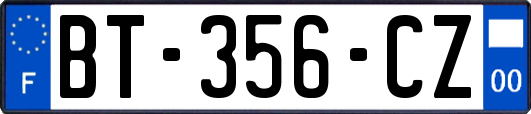 F

BT-356-CZ

00